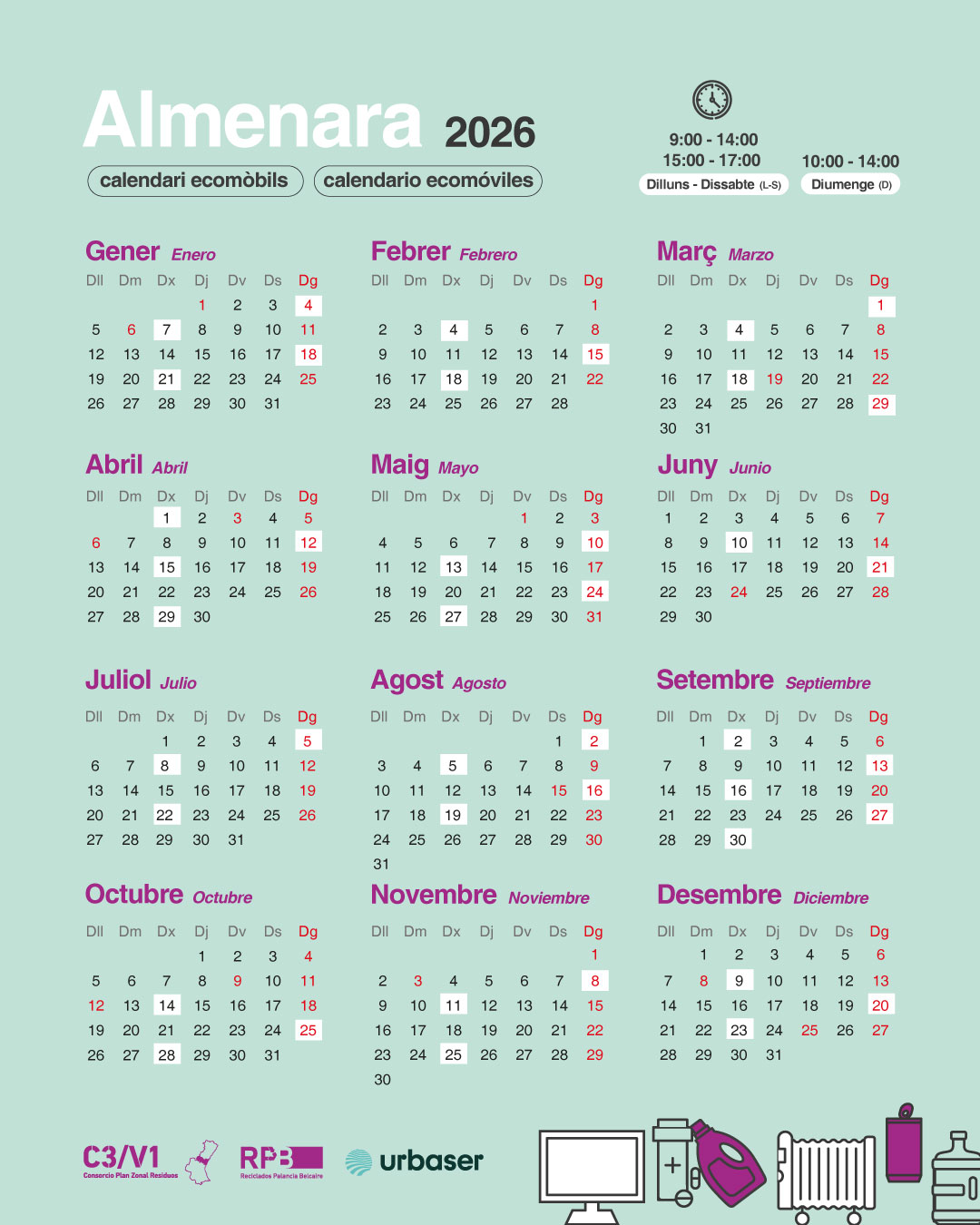 Almenara 2026

calendari ecomòbils

calendario ecomóviles

9:00 - 14:00
15:00 - 17:00
Dilluns - Dissabte (L-S)

10:00 - 14:00
Diumenge (D)

Gener Enero

| Dll | Dm | Dx | Dj | Dv | Ds | Dg |
|---|---|---|---|---|---|---|
| | | | 1 | 2 | 3 | 4 |
| 5 | 6 | 7 | 8 | 9 | 10 | 11 |
| 12 | 13 | 14 | 15 | 16 | 17 | 18 |
| 19 | 20 | 21 | 22 | 23 | 24 | 25 |
| 26 | 27 | 28 | 29 | 30 | 31 | |

Febrer Febrero

| Dll | Dm | Dx | Dj | Dv | Ds | Dg |
|---|---|---|---|---|---|---|
| | | | | | | 1 |
| 2 | 3 | 4 | 5 | 6 | 7 | 8 |
| 9 | 10 | 11 | 12 | 13 | 14 | 15 |
| 16 | 17 | 18 | 19 | 20 | 21 | 22 |
| 23 | 24 | 25 | 26 | 27 | 28 | |

Març Marzo

| Dll | Dm | Dx | Dj | Dv | Ds | Dg |
|---|---|---|---|---|---|---|
| | | | | | | 1 |
| 2 | 3 | 4 | 5 | 6 | 7 | 8 |
| 9 | 10 | 11 | 12 | 13 | 14 | 15 |
| 16 | 17 | 18 | 19 | 20 | 21 | 22 |
| 23 | 24 | 25 | 26 | 27 | 28 | 29 |
| 30 | 31 | | | | | |

Abril Abril

| Dll | Dm | Dx | Dj | Dv | Ds | Dg |
|---|---|---|---|---|---|---|
| | | 1 | 2 | 3 | 4 | 5 |
| 6 | 7 | 8 | 9 | 10 | 11 | 12 |
| 13 | 14 | 15 | 16 | 17 | 18 | 19 |
| 20 | 21 | 22 | 23 | 24 | 25 | 26 |
| 27 | 28 | 29 | 30 | | | |

Maig Mayo

| Dll | Dm | Dx | Dj | Dv | Ds | Dg |
|---|---|---|---|---|---|---|
| | | | | 1 | 2 | 3 |
| 4 | 5 | 6 | 7 | 8 | 9 | 10 |
| 11 | 12 | 13 | 14 | 15 | 16 | 17 |
| 18 | 19 | 20 | 21 | 22 | 23 | 24 |
| 25 | 26 | 27 | 28 | 29 | 30 | 31 |

Juny Junio

| Dll | Dm | Dx | Dj | Dv | Ds | Dg |
|---|---|---|---|---|---|---|
| 1 | 2 | 3 | 4 | 5 | 6 | 7 |
| 8 | 9 | 10 | 11 | 12 | 13 | 14 |
| 15 | 16 | 17 | 18 | 19 | 20 | 21 |
| 22 | 23 | 24 | 25 | 26 | 27 | 28 |
| 29 | 30 | | | | | |

Juliol Julio

| Dll | Dm | Dx | Dj | Dv | Ds | Dg |
|---|---|---|---|---|---|---|
| | | 1 | 2 | 3 | 4 | 5 |
| 6 | 7 | 8 | 9 | 10 | 11 | 12 |
| 13 | 14 | 15 | 16 | 17 | 18 | 19 |
| 20 | 21 | 22 | 23 | 24 | 25 | 26 |
| 27 | 28 | 29 | 30 | 31 | | |

Agost Agosto

| Dll | Dm | Dx | Dj | Dv | Ds | Dg |
|---|---|---|---|---|---|---|
| | | | | | 1 | 2 |
| 3 | 4 | 5 | 6 | 7 | 8 | 9 |
| 10 | 11 | 12 | 13 | 14 | 15 | 16 |
| 17 | 18 | 19 | 20 | 21 | 22 | 23 |
| 24 | 25 | 26 | 27 | 28 | 29 | 30 |
| 31 | | | | | | |

Setembre Septiembre

| Dll | Dm | Dx | Dj | Dv | Ds | Dg |
|---|---|---|---|---|---|---|
| | 1 | 2 | 3 | 4 | 5 | 6 |
| 7 | 8 | 9 | 10 | 11 | 12 | 13 |
| 14 | 15 | 16 | 17 | 18 | 19 | 20 |
| 21 | 22 | 23 | 24 | 25 | 26 | 27 |
| 28 | 29 | 30 | | | | |

Octubre Octubre

| Dll | Dm | Dx | Dj | Dv | Ds | Dg |
|---|---|---|---|---|---|---|
| | | | 1 | 2 | 3 | 4 |
| 5 | 6 | 7 | 8 | 9 | 10 | 11 |
| 12 | 13 | 14 | 15 | 16 | 17 | 18 |
| 19 | 20 | 21 | 22 | 23 | 24 | 25 |
| 26 | 27 | 28 | 29 | 30 | 31 | |

Novembre Noviembre

| Dll | Dm | Dx | Dj | Dv | Ds | Dg |
|---|---|---|---|---|---|---|
| | | | | | | 1 |
| 2 | 3 | 4 | 5 | 6 | 7 | 8 |
| 9 | 10 | 11 | 12 | 13 | 14 | 15 |
| 16 | 17 | 18 | 19 | 20 | 21 | 22 |
| 23 | 24 | 25 | 26 | 27 | 28 | 29 |
| 30 | | | | | | |

Desembre Diciembre

| Dll | Dm | Dx | Dj | Dv | Ds | Dg |
|---|---|---|---|---|---|---|
| | 1 | 2 | 3 | 4 | 5 | 6 |
| 7 | 8 | 9 | 10 | 11 | 12 | 13 |
| 14 | 15 | 16 | 17 | 18 | 19 | 20 |
| 21 | 22 | 23 | 24 | 25 | 26 | 27 |
| 28 | 29 | 30 | 31 | | | |

C3/V1 Consorcio Plan Zonal Residuos

RPB Reciclados Palancia Belcaire

urbaser